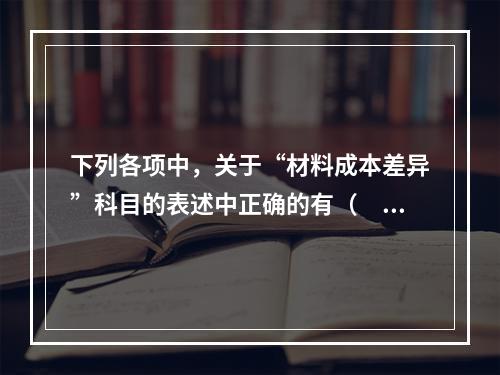 下列各项中，关于“材料成本差异”科目的表述中正确的有（ ...